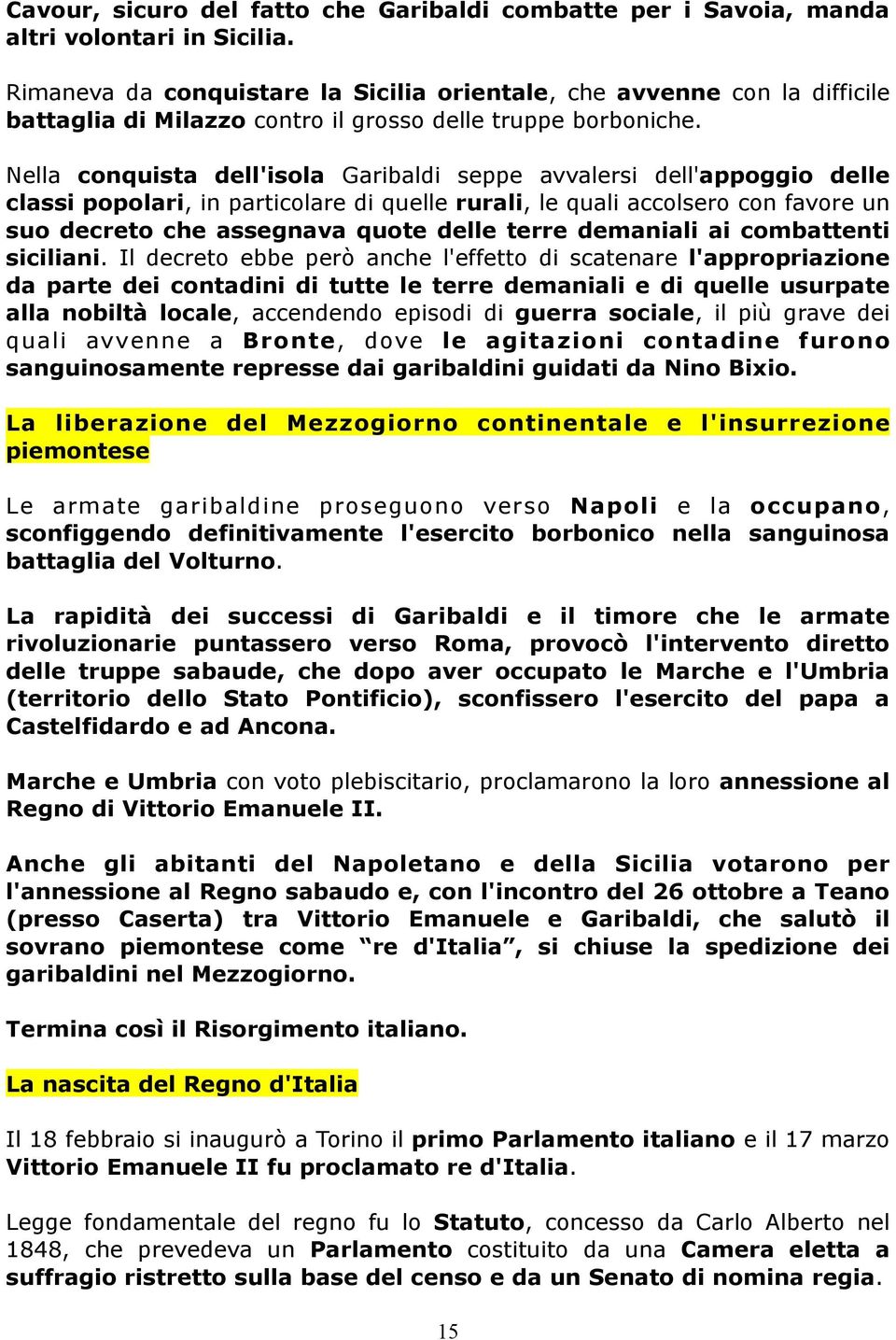 Cavour, sicuro del fatto che Garibaldi combatte per i Savoia, manda altri volontari in Sicilia.

Rimaneva da conquistare la Sicilia orientale, che avvenne con la difficile battaglia di Milazzo contro il grosso delle truppe borboniche.

Nella conquista dell'isola Garibaldi seppe avvalersi dell'appoggio delle classi popolari, in particolare di quelle rurali, le quali accolsero con favore un suo decreto che assegnava quote delle terre demaniali ai combattenti siciliani. Il decreto ebbe però anche l'effetto di scatenare l'appropriazione da parte dei contadini di tutte le terre demaniali e di quelle usurpate alla nobiltà locale, accendendo episodi di guerra sociale, il più grave dei quali avvenne a Bronte, dove le agitazioni contadine furono sanguinosamente represse dai garibaldini guidati da Nino Bixio.

La liberazione del Mezzogiorno continentale e l'insurrezione piemontese

Le armate garibaldine proseguono verso Napoli e la occupano, sconfiggendo definitivamente l'esercito borbonico nella sanguinosa battaglia del Volturno.

La rapidità dei successi di Garibaldi e il timore che le armate rivoluzionarie puntassero verso Roma, provocò l'intervento diretto delle truppe sabaude, che dopo aver occupato le Marche e l'Umbria (territorio dello Stato Pontificio), sconfissero l'esercito del papa a Castelfidardo e ad Ancona.

Marche e Umbria con voto plebiscitario, proclamarono la loro annessione al Regno di Vittorio Emanuele II.

Anche gli abitanti del Napoletano e della Sicilia votarono per l'annessione al Regno sabaudo e, con l'incontro del 26 ottobre a Teano (presso Caserta) tra Vittorio Emanuele e Garibaldi, che salutò il sovrano piemontese come “re d'Italia”, si chiuse la spedizione dei garibaldini nel Mezzogiorno.

Termina così il Risorgimento italiano.

La nascita del Regno d'Italia

Il 18 febbraio si inaugurò a Torino il primo Parlamento italiano e il 17 marzo Vittorio Emanuele II fu proclamato re d'Italia.

Legge fondamentale del regno fu lo Statuto, concesso da Carlo Alberto nel 1848, che prevedeva un Parlamento costituito da una Camera eletta a suffragio ristretto sulla base del censo e da un Senato di nomina regia.

15